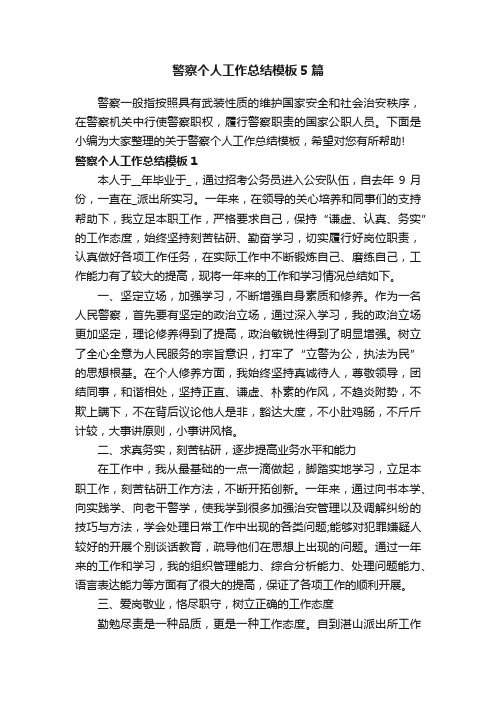 警察个人工作总结模板5篇

警察一般指按照具有武装性质的维护国家安全和社会治安秩序，在警察机关中行使警察职权，履行警察职责的国家公职人员。下面是小编为大家整理的关于警察个人工作总结模板，希望对您有所帮助!

警察个人工作总结模板1

本人于_年毕业于_，通过招考公务员进入公安队伍，自去年9月份，一直在_派出所实习。一年来，在领导的关心培养和同事们的支持帮助下，我立足本职工作，严格要求自己，保持“谦虚、认真、务实”的工作态度，始终坚持刻苦钻研、勤奋学习，切实履行好岗位职责，认真做好各项工作任务，在实际工作中不断锻炼自己、磨练自己，工作能力有了较大的提高，现将一年来的工作和学习情况总结如下。

一、坚定立场，加强学习，不断增强自身素质和修养。作为一名人民警察，首先要有坚定的政治立场，通过深入学习，我的政治立场更加坚定，理论修养得到了提高，政治敏锐性得到了明显增强。树立了全心全意为人民服务的宗旨意识，打牢了“立警为公，执法为民”的思想根基。在个人修养方面，我始终坚持真诚待人，尊敬领导，团结同事，和谐相处，坚持正直、谦虚、朴素的作风，不趋炎附势，不欺上瞒下，不在背后议论他人是非，豁达大度，不小肚鸡肠，不斤斤计较，大事讲原则，小事讲风格。

二、求真务实，刻苦钻研，逐步提高业务水平和能力

在工作中，我从最基础的一点一滴做起，脚踏实地学习，立足本职工作，刻苦钻研工作方法，不断开拓创新。一年来，通过向书本学、向实践学、向老干警学，使我学到很多加强治安管理以及调解纠纷的技巧与方法，学会处理日常工作中出现的各类问题;能够对犯罪嫌疑人较好的开展个别谈话教育，疏导他们在思想上出现的问题。通过一年来的工作和学习，我的组织管理能力、综合分析能力、处理问题能力、语言表达能力等方面有了很大的提高，保证了各项工作的顺利开展。

三、爱岗敬业，恪尽职守，树立正确的工作态度

勤勉尽责是一种品质，更是一种工作态度。自到湛山派出所工作